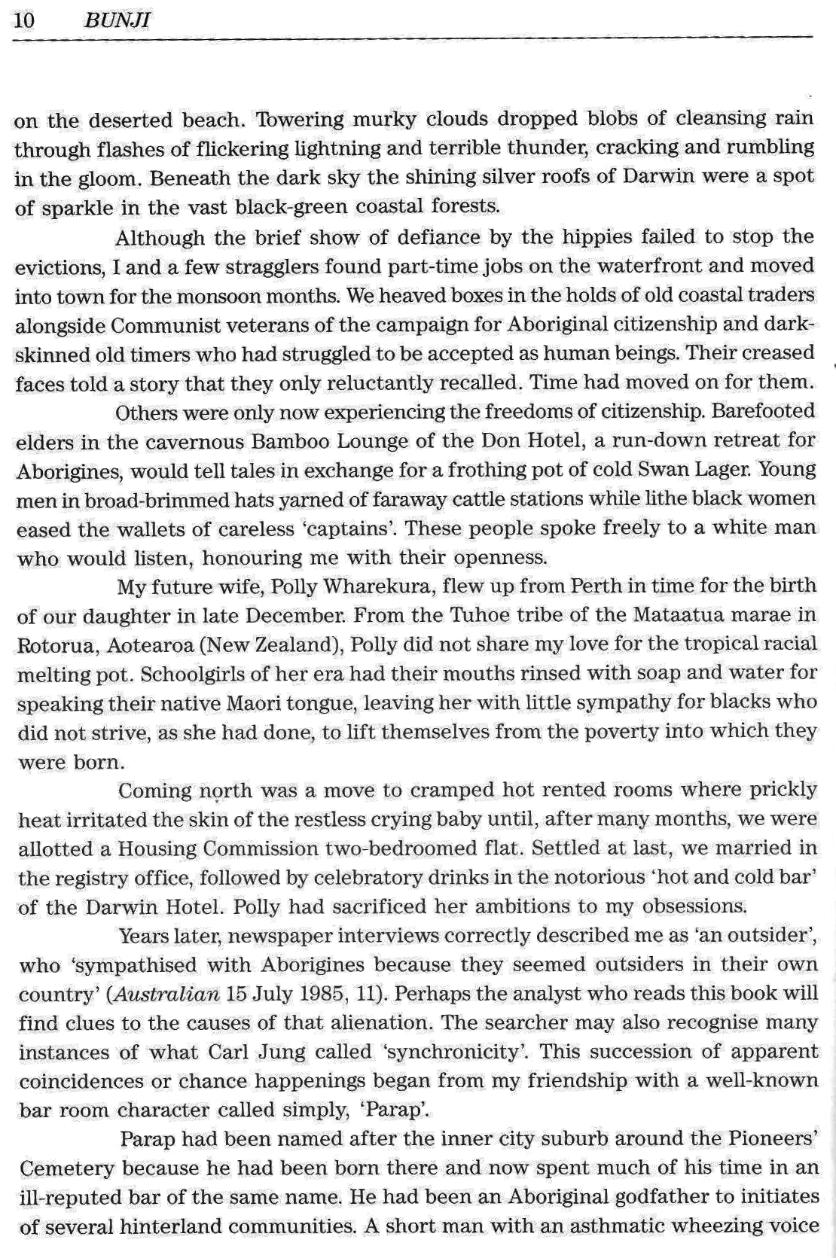 10 BUNJI

on the deserted beach. Towering murky clouds dropped blobs of cleansing rain through flashes of flickering lightning and terrible thunder, cracking and rumbling in the gloom. Beneath the dark sky the shining silver roofs of Darwin were a spot of sparkle in the vast black-green coastal forests.

Although the brief show of defiance by the hippies failed to stop the evictions, I and a few stragglers found part-time jobs on the waterfront and moved into town for the monsoon months. We heaved boxes in the holds of old coastal traders alongside Communist veterans of the campaign for Aboriginal citizenship and dark-skinned old timers who had struggled to be accepted as human beings. Their creased faces told a story that they only reluctantly recalled. Time had moved on for them.

Others were only now experiencing the freedoms of citizenship. Barefooted elders in the cavernous Bamboo Lounge of the Don Hotel, a run-down retreat for Aborigines, would tell tales in exchange for a frothing pot of cold Swan Lager. Young men in broad-brimmed hats yarned of faraway cattle stations while lithe black women eased the wallets of careless 'captains'. These people spoke freely to a white man who would listen, honouring me with their openness.

My future wife, Polly Wharekura, flew up from Perth in time for the birth of our daughter in late December. From the Tuhoe tribe of the Mataatua marae in Rotorua, Aotearoa (New Zealand), Polly did not share my love for the tropical racial melting pot. Schoolgirls of her era had their mouths rinsed with soap and water for speaking their native Maori tongue, leaving her with little sympathy for blacks who did not strive, as she had done, to lift themselves from the poverty into which they were born.

Coming north was a move to cramped hot rented rooms where prickly heat irritated the skin of the restless crying baby until, after many months, we were allotted a Housing Commission two-bedroomed flat. Settled at last, we married in the registry office, followed by celebratory drinks in the notorious 'hot and cold bar' of the Darwin Hotel. Polly had sacrificed her ambitions to my obsessions.

Years later, newspaper interviews correctly described me as 'an outsider', who 'sympathised with Aborigines because they seemed outsiders in their own country' (Australian 15 July 1985, 11). Perhaps the analyst who reads this book will find clues to the causes of that alienation. The searcher may also recognise many instances of what Carl Jung called 'synchronicity'. This succession of apparent coincidences or chance happenings began from my friendship with a well-known bar room character called simply, 'Parap'.

Parap had been named after the inner city suburb around the Pioneers' Cemetery because he had been born there and now spent much of his time in an ill-reputed bar of the same name. He had been an Aboriginal godfather to initiates of several hinterland communities. A short man with an asthmatic wheezing voice